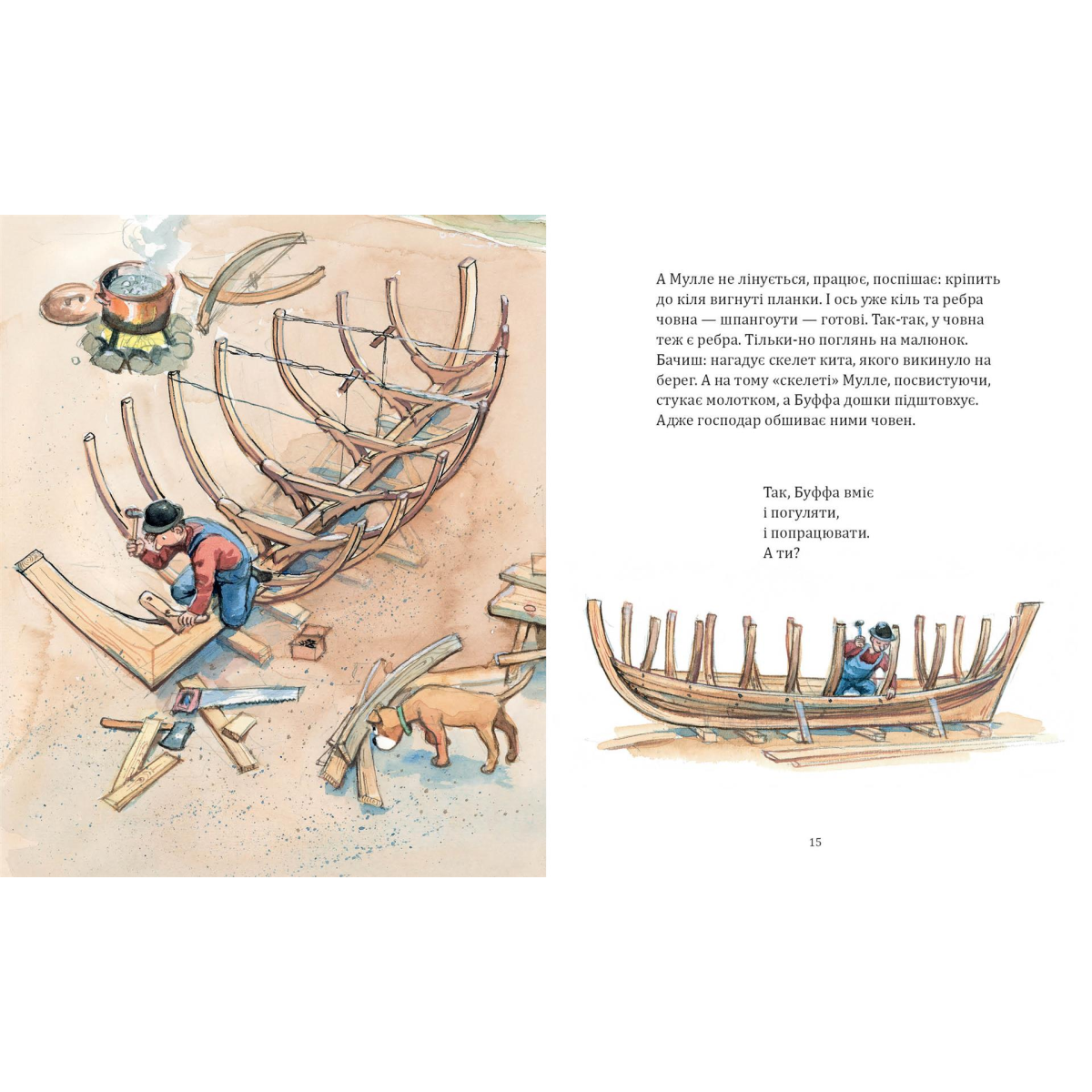 А Мулле не лінується, працює, поспішає: кріпить до кіля вигнуті планки. І ось уже кіль та ребра човна — шпангоути — готові. Так-так, у човна теж є ребра. Тільки-но поглянь на малюнок. Бачиш: нагадує скелет кита, якого викинуло на берег. А на тому «скелеті» Мулле, посвистуючи, стукає молотком, а Буффа дошки підштовхує. Адже господар обшиває ними човен.

Так, Буффа вміє
і погуляти,
і попрацювати.
А ти?

15